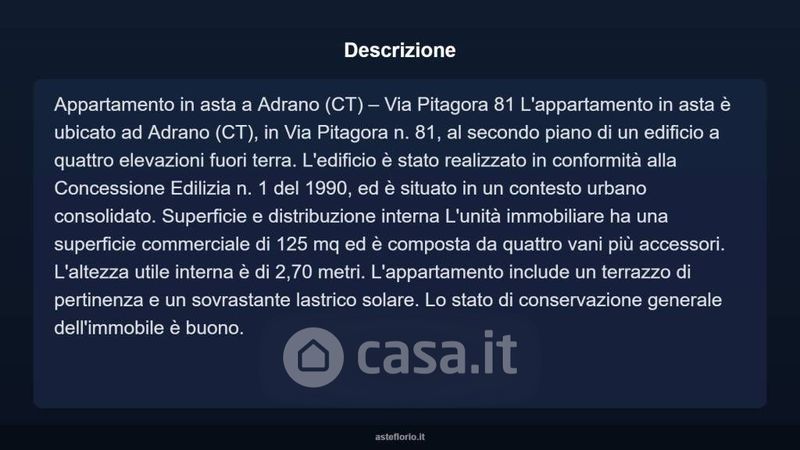 Descrizione

Appartamento in asta a Adrano (CT) – Via Pitagora 81 L'appartamento in asta è ubicato ad Adrano (CT), in Via Pitagora n. 81, al secondo piano di un edificio a quattro elevazioni fuori terra. L'edificio è stato realizzato in conformità alla Concessione Edilizia n. 1 del 1990, ed è situato in un contesto urbano consolidato. Superficie e distribuzione interna L'unità immobiliare ha una superficie commerciale di 125 mq ed è composta da quattro vani più accessori. L'altezza utile interna è di 2,70 metri. L'appartamento include un terrazzo di pertinenza e un sovrastante lastrico solare. Lo stato di conservazione generale dell'immobile è buono.

asteflorio.it

casa.it